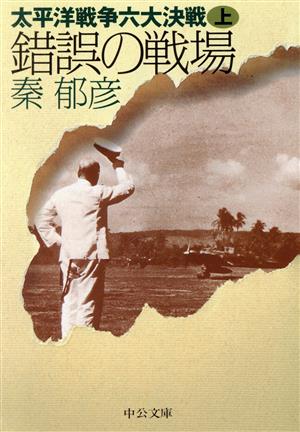 太平洋戦争六大決戦 上

錯誤の戦場

秦 郁彦

中公文庫